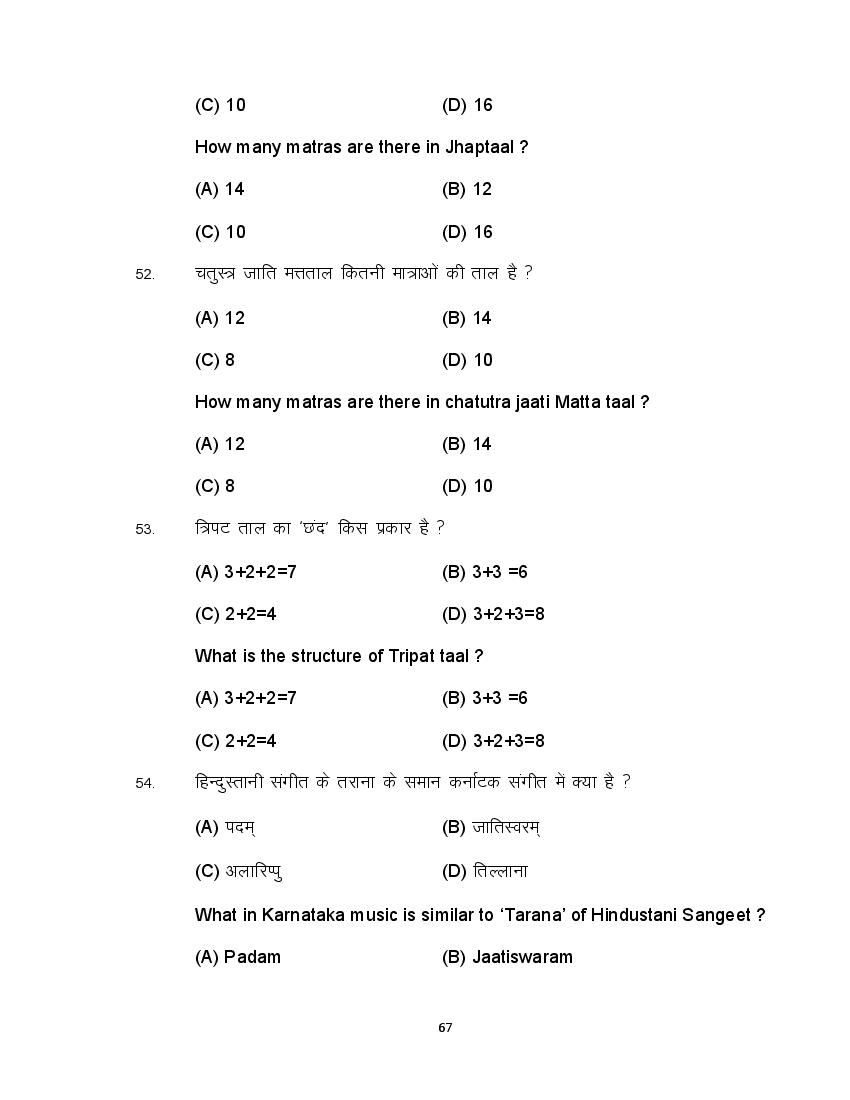 (C) 10 (D) 16

How many matras are there in Jhaptaal ?

(A) 14 (B) 12

(C) 10 (D) 16

52. चतुस्त्र जाति मत्तताल कितनी मात्राओं की ताल है ?

(A) 12 (B) 14

(C) 8 (D) 10

How many matras are there in chatutra jaati Matta taal ?

(A) 12 (B) 14

(C) 8 (D) 10

53. त्रिपट ताल का 'छंद' किस प्रकार है ?

(A) 3+2+2=7 (B) 3+3 =6

(C) 2+2=4 (D) 3+2+3=8

What is the structure of Tripat taal ?

(A) 3+2+2=7 (B) 3+3 =6

(C) 2+2=4 (D) 3+2+3=8

54. हिन्दुस्तानी संगीत के तराना के समान कर्नाटक संगीत में क्या है ?

(A) पदम् (B) जातिस्वरम्

(C) अलारिप्पु (D) तिल्लाना

What in Karnataka music is similar to 'Tarana' of Hindustani Sangeet ?

(A) Padam (B) Jaatiswaram

67